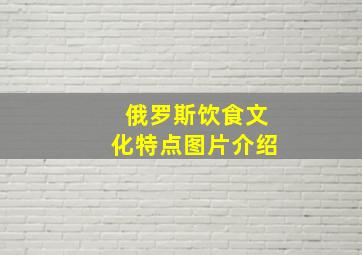 俄罗斯饮食文化特点图片介绍